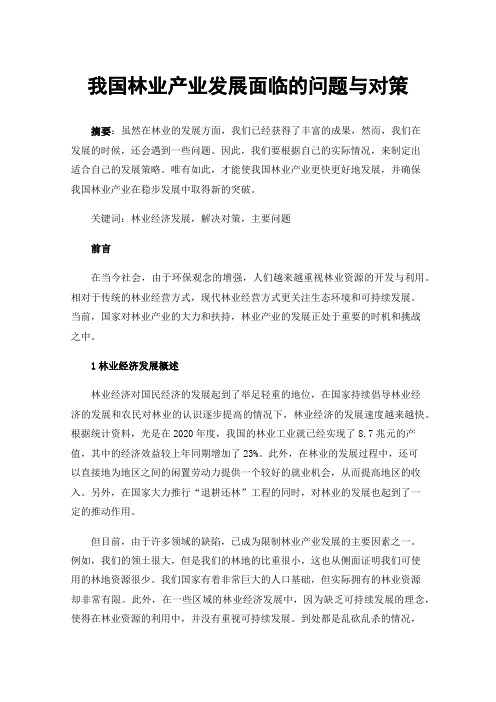 我国林业产业发展面临的问题与对策

摘要：虽然在林业的发展方面，我们已经获得了丰富的成果，然而，我们在发展的时候，还会遇到一些问题。因此，我们要根据自己的实际情况，来制定出适合自己的发展策略。唯有如此，才能使我国林业产业更快更好地发展，并确保我国林业产业在稳步发展中取得新的突破。

关键词：林业经济发展，解决对策，主要问题

前言

在当今社会，由于环保观念的增强，人们越来越重视林业资源的开发与利用。相对于传统的林业经营方式，现代林业经营方式更关注生态环境和可持续发展。当前，国家对林业产业的大力和扶持，林业产业的发展正处于重要的时机和挑战之中。

1 林业经济发展概述

林业经济对国民经济的发展起到了举足轻重的地位，在国家持续倡导林业经济的发展和农民对林业的认识逐步提高的情况下，林业经济的发展速度越来越快。根据统计资料，光是在 2020 年度，我国的林业工业就已经实现了 8.7 兆元的产值，其中的经济效益较上年同期增加了 23%。此外，在林业的发展过程中，还可以直接地为地区之间的闲置劳动力提供一个较好的就业机会，从而提高地区的收入。另外，在国家大力推行“退耕还林”工程的同时，对林业的发展也起到了一定的推动作用。

但目前，由于许多领域的缺陷，已成为限制林业产业发展的主要因素之一。例如，我们的领土很大，但是我们的林地的比重很小，这也从侧面证明我们可使用的林地资源很少。我们国家有着非常巨大的人口基础，但实际拥有的林业资源却非常有限。此外，在一些区域的林业经济发展中，因为缺乏可持续发展的理念，使得在林业资源的利用中，并没有重视可持续发展。到处都是乱砍乱杀的情况，